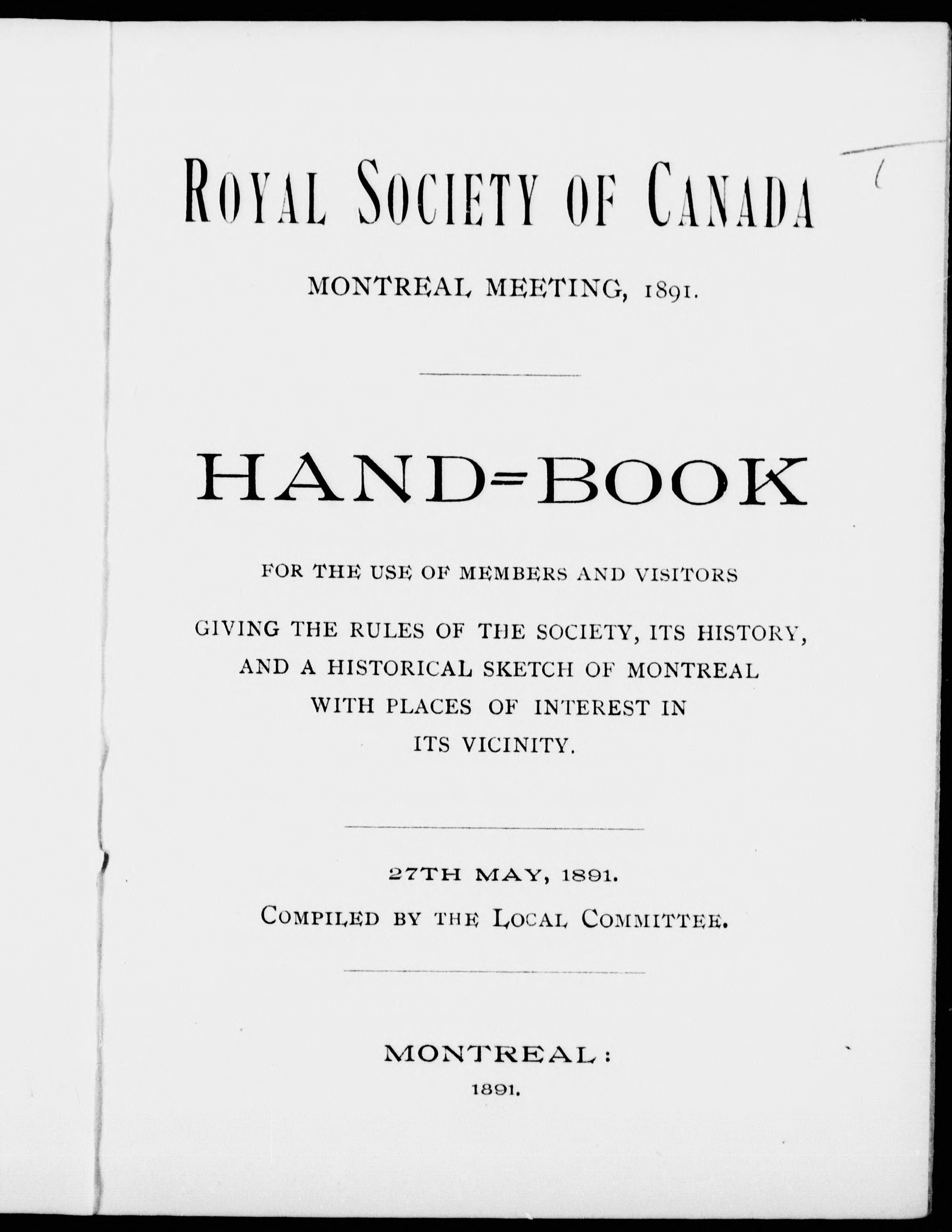 ROYAL SOCIETY OF CANADA

MONTREAL MEETING, 1891.

HAND-BOOK

FOR THE USE OF MEMBERS AND VISITORS

GIVING THE RULES OF THE SOCIETY, ITS HISTORY, AND A HISTORICAL SKETCH OF MONTREAL WITH PLACES OF INTEREST IN ITS VICINITY.

27TH MAY, 1891.

COMPILED BY THE LOCAL COMMITTEE.

MONTREAL:

1891.